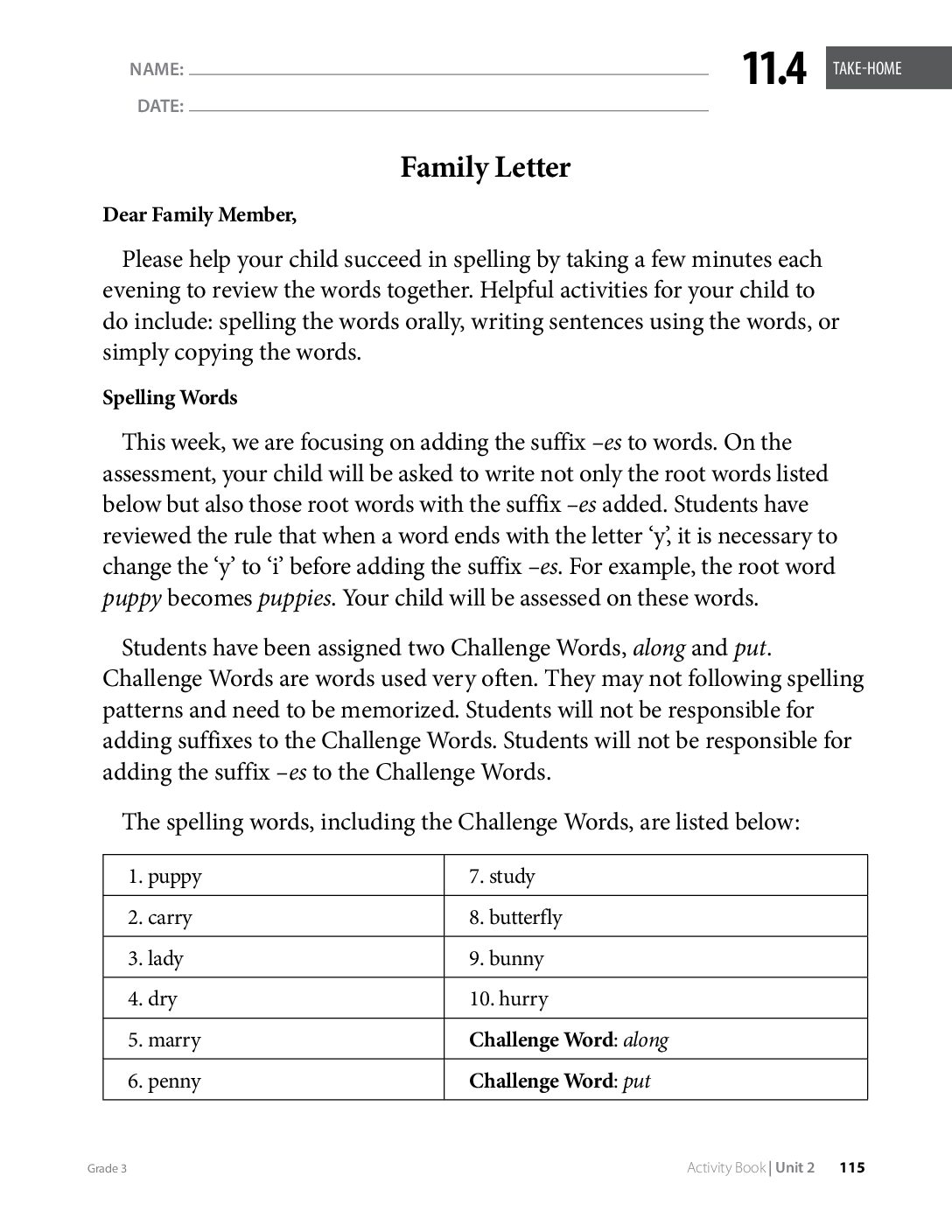 NAME: ____
DATE: ____

11.4 TAKE-HOME

Family Letter

Dear Family Member,

Please help your child succeed in spelling by taking a few minutes each evening to review the words together. Helpful activities for your child to do include: spelling the words orally, writing sentences using the words, or simply copying the words.

Spelling Words

This week, we are focusing on adding the suffix –es to words. On the assessment, your child will be asked to write not only the root words listed below but also those root words with the suffix –es added. Students have reviewed the rule that when a word ends with the letter 'y', it is necessary to change the 'y' to 'i' before adding the suffix –es. For example, the root word puppy becomes puppies. Your child will be assessed on these words.

Students have been assigned two Challenge Words, along and put. Challenge Words are words used very often. They may not following spelling patterns and need to be memorized. Students will not be responsible for adding suffixes to the Challenge Words. Students will not be responsible for adding the suffix –es to the Challenge Words.

The spelling words, including the Challenge Words, are listed below:

| 1. puppy | 7. study |
|---|---|
| 2. carry | 8. butterfly |
| 3. lady | 9. bunny |
| 4. dry | 10. hurry |
| 5. marry | Challenge Word: along |
| 6. penny | Challenge Word: put |

Grade 3

Activity Book | Unit 2 115